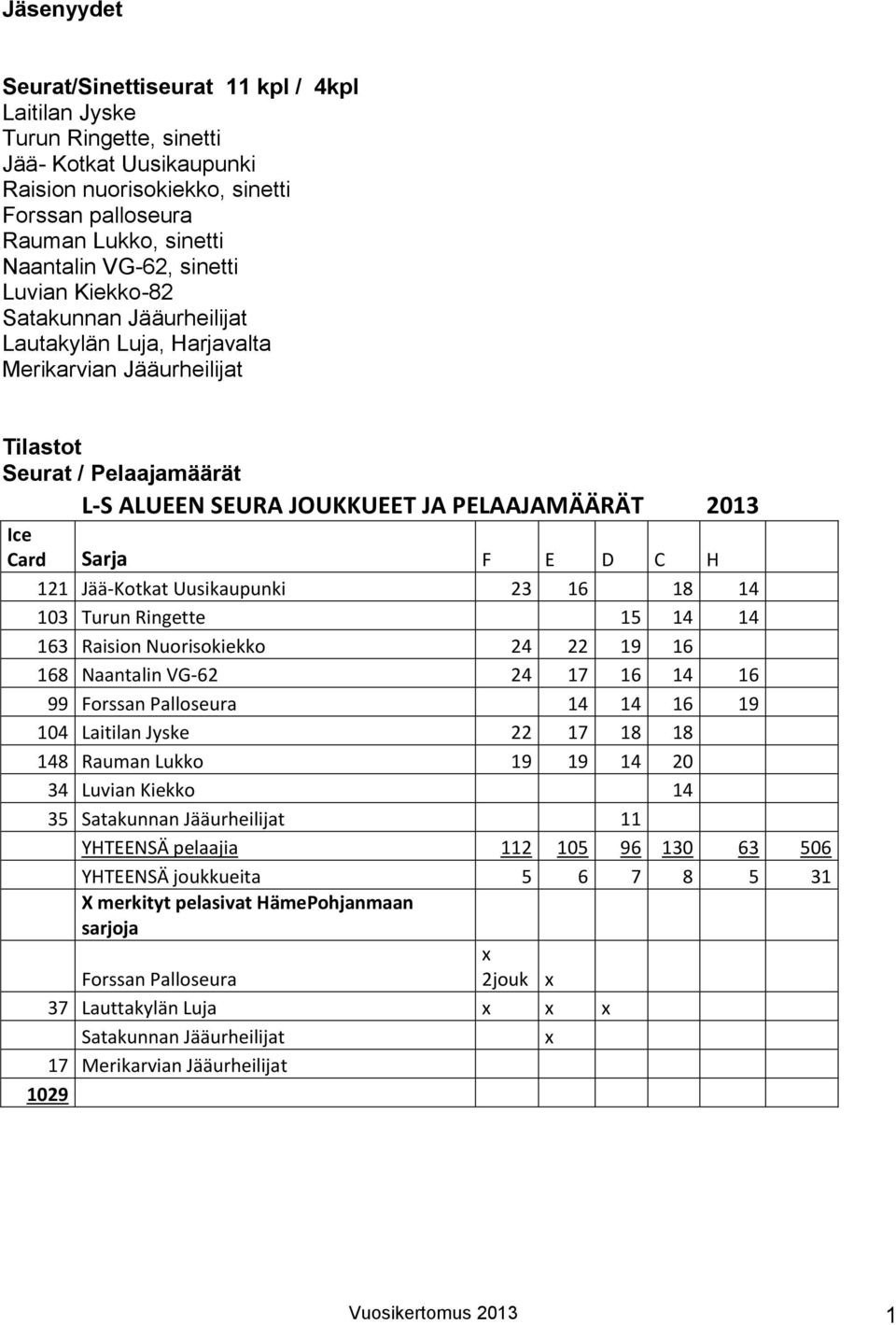 Jäsenyydet

Seurat/Sinettiseurat 11 kpl / 4kpl
Laitilan Jyske
Turun Ringette, sinetti
Jää- Kotkat Uusikaupunki
Raision nuorisokiekko, sinetti
Forssan palloseura
Rauman Lukko, sinetti
Naantalin VG-62, sinetti
Luvian Kiekko-82
Satakunnan Jääurheilijat
Lautakylän Luja, Harjavalta
Merikarvian Jääurheilijat

Tilastot
Seurat / Pelaajamäärät

L-S ALUEEN SEURA JOUKKUEET JA PELAAJAMÄÄRÄT 2013

| Ice Card | Sarja | F | E | D | C | H | |
|---|---|---|---|---|---|---|---|
| 121 | Jää-Kotkat Uusikaupunki | 23 | 16 | | 18 | 14 | |
| 103 | Turun Ringette | | | 15 | 14 | 14 | |
| 163 | Raision Nuorisokiekko | 24 | 22 | 19 | 16 | | |
| 168 | Naantalin VG-62 | 24 | 17 | 16 | 14 | 16 | |
| 99 | Forssan Palloseura | | 14 | 14 | 16 | 19 | |
| 104 | Laitilan Jyske | 22 | 17 | 18 | 18 | | |
| 148 | Rauman Lukko | 19 | 19 | 14 | 20 | | |
| 34 | Luvian Kiekko | | | | 14 | | |
| 35 | Satakunnan Jääurheilijat | | | 11 | | | |
| | YHTEENSÄ pelaajia | 112 | 105 | 96 | 130 | 63 | 506 |
| | YHTEENSÄ joukkueita | 5 | 6 | 7 | 8 | 5 | 31 |
| | X merkityt pelasivat HämePohjanmaan sarjoja | | | | | | |
| | Forssan Palloseura | x 2jouk | x | | | | |
| 37 | Lauttakylän Luja | x | x | x | | | |
| | Satakunnan Jääurheilijat | | x | | | | |
| 17 | Merikarvian Jääurheilijat | | | | | | |
| 1029 | | | | | | | |

Vuosikertomus 2013 1